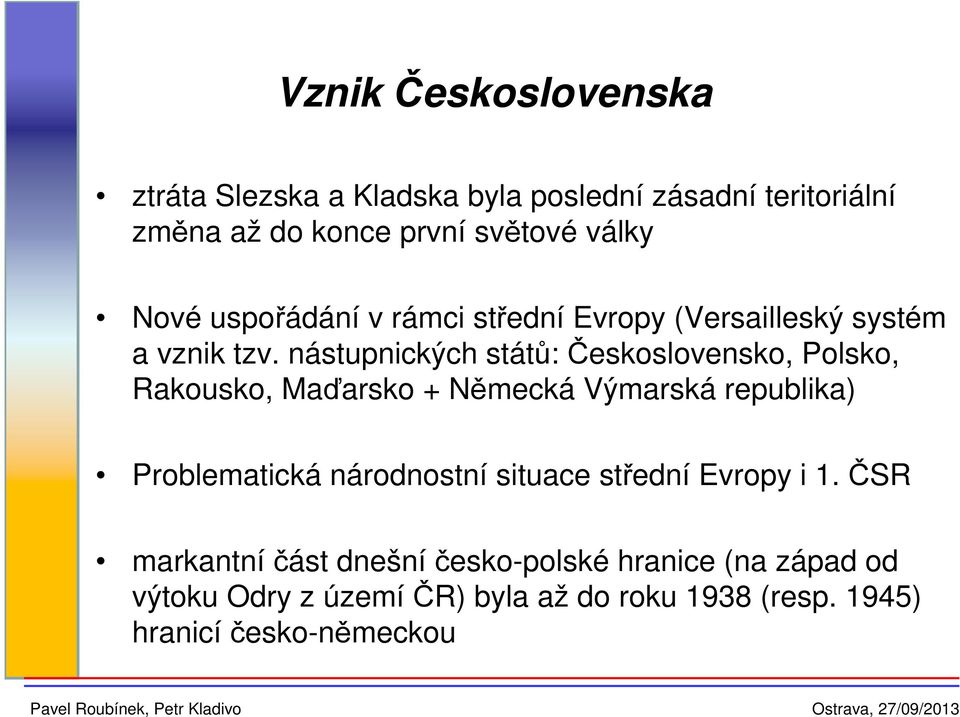 Vznik Československa

• ztráta Slezska a Kladska byla poslední zásadní teritoriální změna až do konce první světové války

• Nové uspořádání v rámci střední Evropy (Versailleský systém a vznik tzv. nástupnických států: Československo, Polsko, Rakousko, Maďarsko + Německá Výmarská republika)

• Problematická národnostní situace střední Evropy i 1. ČSR

• markantní část dnešní česko-polské hranice (na západ od výtoku Odry z území ČR) byla až do roku 1938 (resp. 1945) hranicí česko-německou

Pavel Roubínek, Petr Kladivo

Ostrava, 27/09/2013